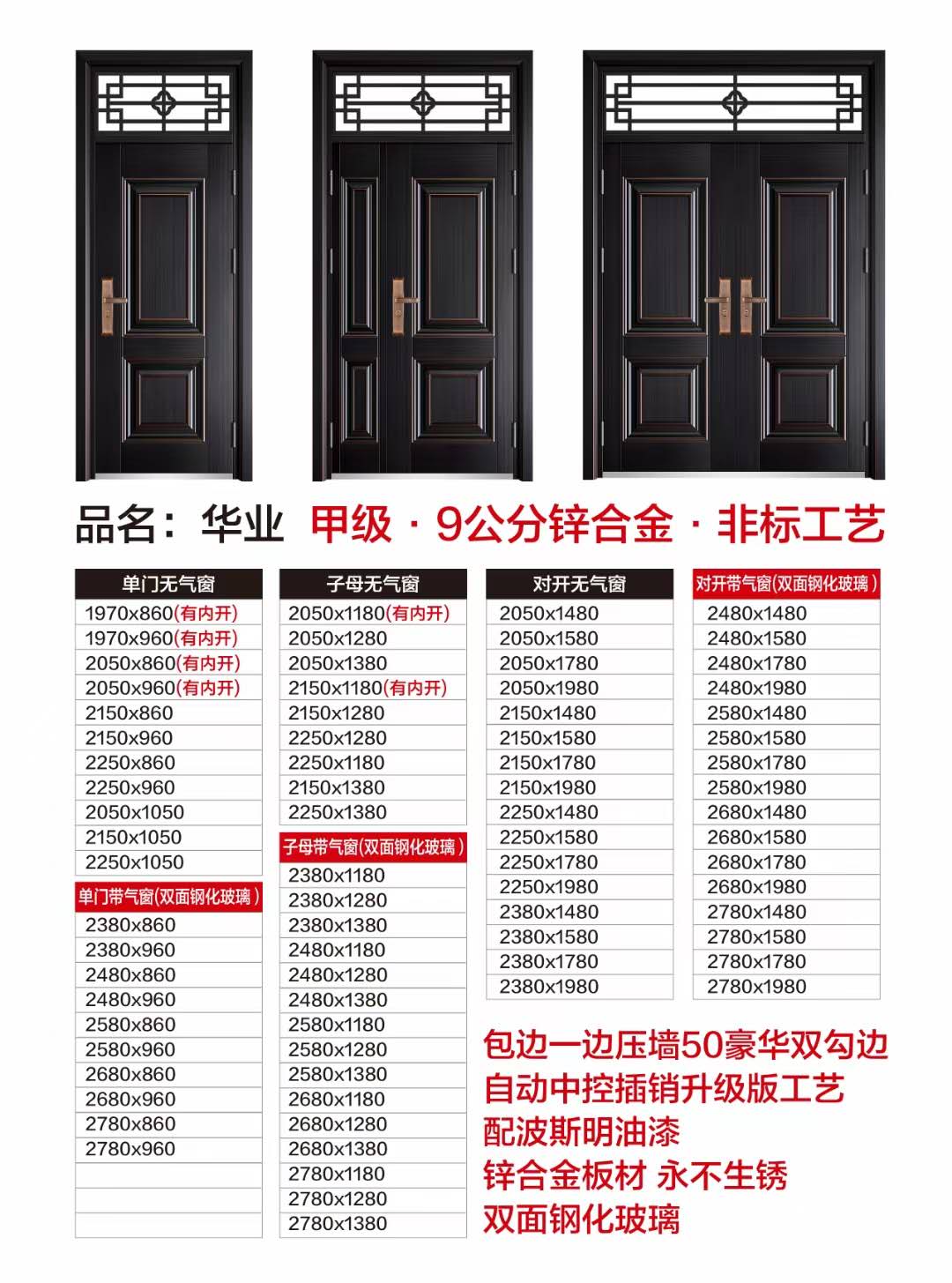 品名：华业 甲级 · 9公分锌合金 · 非标工艺

| 单门无气窗 |
|---|
| 1970x860(有内开) |
| 1970x960(有内开) |
| 2050x860(有内开) |
| 2050x960(有内开) |
| 2150x860 |
| 2150x960 |
| 2250x860 |
| 2250x960 |
| 2050x1050 |
| 2150x1050 |
| 2250x1050 |

| 单门带气窗(双面钢化玻璃) |
|---|
| 2380x860 |
| 2380x960 |
| 2480x860 |
| 2480x960 |
| 2580x860 |
| 2580x960 |
| 2680x860 |
| 2680x960 |
| 2780x860 |
| 2780x960 |
| |
| |
| |

| 子母无气窗 |
|---|
| 2050x1180(有内开) |
| 2050x1280 |
| 2050x1380 |
| 2150x1180(有内开) |
| 2150x1280 |
| 2250x1280 |
| 2250x1180 |
| 2150x1380 |
| 2250x1380 |

| 子母带气窗(双面钢化玻璃) |
|---|
| 2380x1180 |
| 2380x1280 |
| 2380x1380 |
| 2480x1180 |
| 2480x1280 |
| 2480x1380 |
| 2580x1180 |
| 2580x1280 |
| 2580x1380 |
| 2680x1180 |
| 2680x1280 |
| 2680x1380 |
| 2780x1180 |
| 2780x1280 |
| 2780x1380 |

| 对开无气窗 |
|---|
| 2050x1480 |
| 2050x1580 |
| 2050x1780 |
| 2050x1980 |
| 2150x1480 |
| 2150x1580 |
| 2150x1780 |
| 2150x1980 |
| 2250x1480 |
| 2250x1580 |
| 2250x1780 |
| 2250x1980 |
| 2380x1480 |
| 2380x1580 |
| 2380x1780 |
| 2380x1980 |

| 对开带气窗(双面钢化玻璃) |
|---|
| 2480x1480 |
| 2480x1580 |
| 2480x1780 |
| 2480x1980 |
| 2580x1480 |
| 2580x1580 |
| 2580x1780 |
| 2580x1980 |
| 2680x1480 |
| 2680x1580 |
| 2680x1780 |
| 2680x1980 |
| 2780x1480 |
| 2780x1580 |
| 2780x1780 |
| 2780x1980 |

包边一边压墙50豪华双勾边
自动中控插销升级版工艺
配波斯明油漆
锌合金板材 永不生锈
双面钢化玻璃